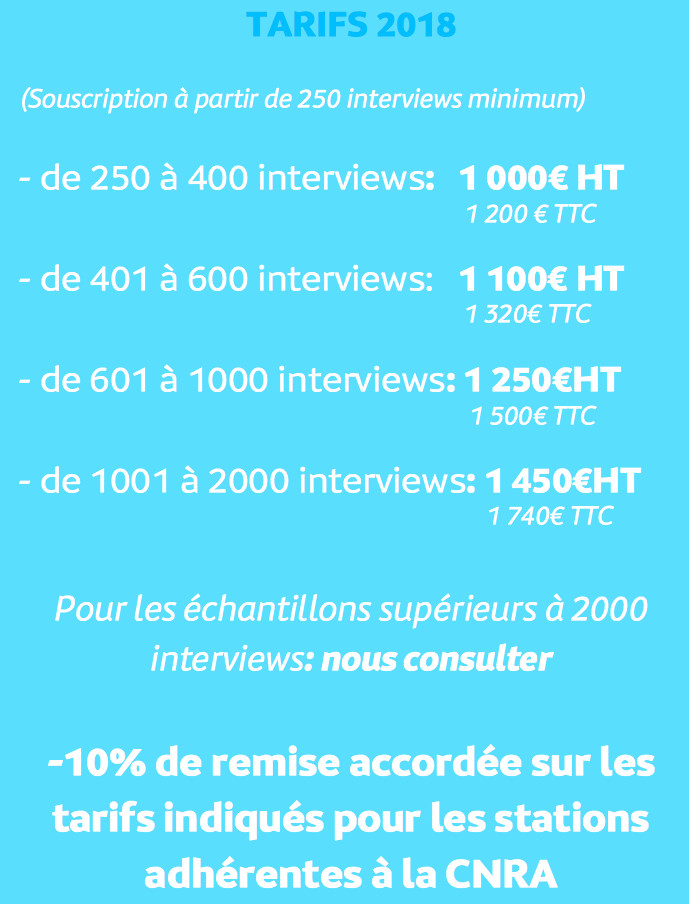 TARIFS 2018

(Souscription à partir de 250 interviews minimum)

- de 250 à 400 interviews: 1 000€ HT
1 200 € TTC

- de 401 à 600 interviews: 1 100€ HT
1 320€ TTC

- de 601 à 1000 interviews: 1 250€HT
1 500€ TTC

- de 1001 à 2000 interviews: 1 450€HT
1 740€ TTC

Pour les échantillons supérieurs à 2000 interviews: nous consulter

-10% de remise accordée sur les tarifs indiqués pour les stations adhérentes à la CNRA